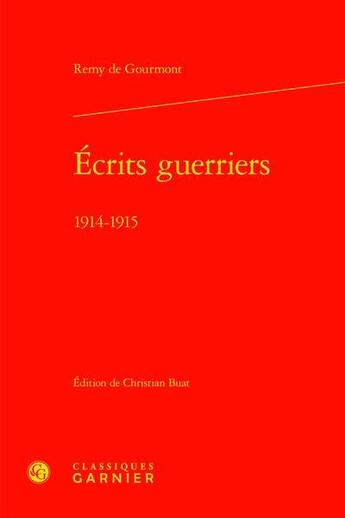 Remy de Gourmont

Écrits guerriers

1914-1915

Édition de Christian Buat

CG

CLASSIQUES
GARNIER